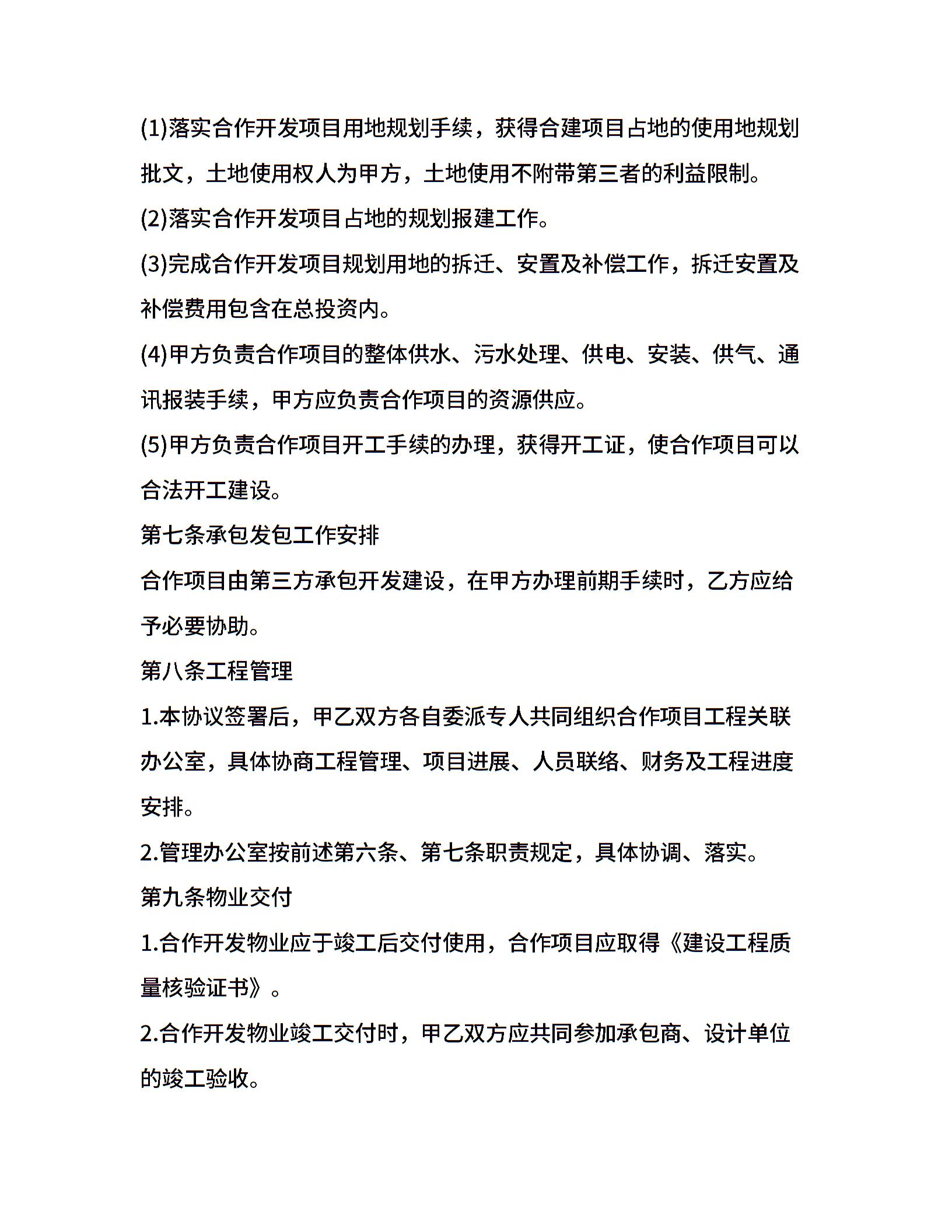 (1)落实合作开发项目用地规划手续，获得合建项目占地的使用地规划批文，土地使用权人为甲方，土地使用不附带第三者的利益限制。

(2)落实合作开发项目占地的规划报建工作。

(3)完成合作开发项目规划用地的拆迁、安置及补偿工作，拆迁安置及补偿费用包含在总投资内。

(4)甲方负责合作项目的整体供水、污水处理、供电、安装、供气、通讯报装手续，甲方应负责合作项目的资源供应。

(5)甲方负责合作项目开工手续的办理，获得开工证，使合作项目可以合法开工建设。

第七条承包发包工作安排

合作项目由第三方承包开发建设，在甲方办理前期手续时，乙方应给予必要协助。

第八条工程管理

1.本协议签署后，甲乙双方各自委派专人共同组织合作项目工程关联办公室，具体协商工程管理、项目进展、人员联络、财务及工程进度安排。

2.管理办公室按前述第六条、第七条职责规定，具体协调、落实。

第九条物业交付

1.合作开发物业应于竣工后交付使用，合作项目应取得《建设工程质量核验证书》。

2.合作开发物业竣工交付时，甲乙双方应共同参加承包商、设计单位的竣工验收。